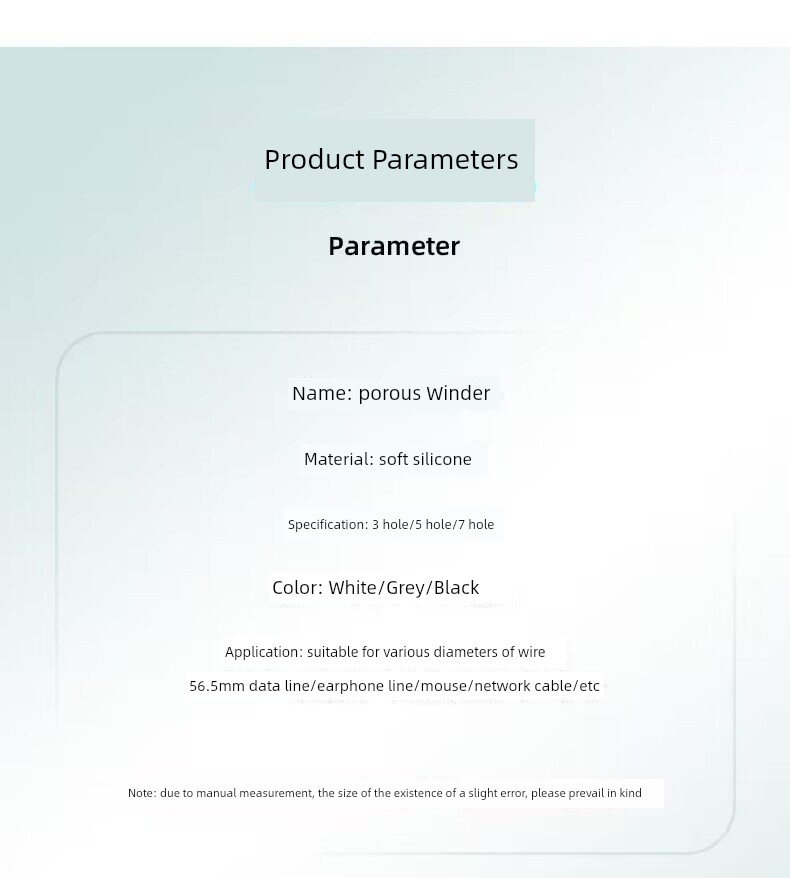 Product Parameters

Parameter

Name: porous Winder

Material: soft silicone

Specification: 3 hole/5 hole/7 hole

Color: White/Grey/Black

Application: suitable for various diameters of wire

56.5mm data line/earphone line/mouse/network cable/etc

Note: due to manual measurement, the size of the existence of a slight error, please prevail in kind